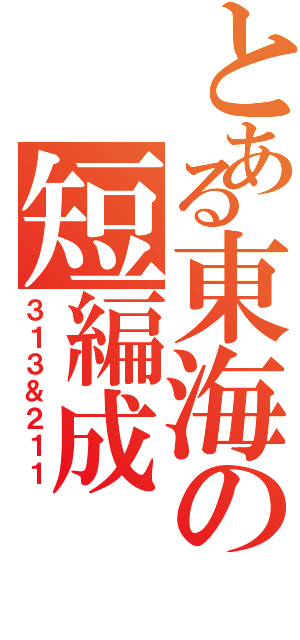 とある東海の短編成
313&211